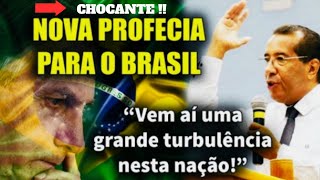 CHOCANTE !!

NOVA PROFECIA PARA O BRASIL

“Vem aí uma grande turbulência nesta nação!”